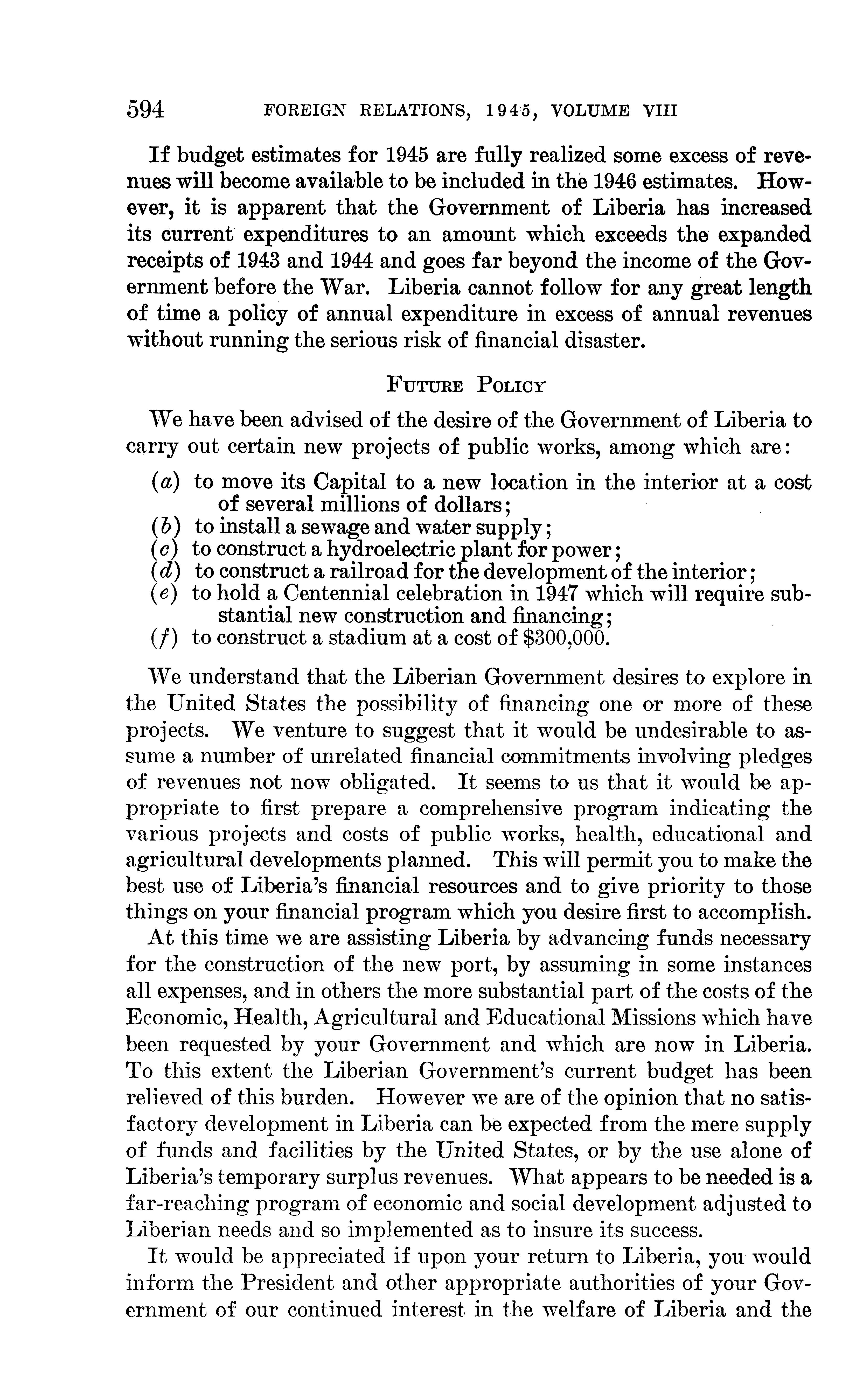 594 FOREIGN RELATIONS, 1945, VOLUME VIII

If budget estimates for 1945 are fully realized some excess of revenues will become available to be included in the 1946 estimates. However, it is apparent that the Government of Liberia has increased its current expenditures to an amount which exceeds the expanded receipts of 1943 and 1944 and goes far beyond the income of the Government before the War. Liberia cannot follow for any great length of time a policy of annual expenditure in excess of annual revenues without running the serious risk of financial disaster.

FUTURE POLICY

We have been advised of the desire of the Government of Liberia to carry out certain new projects of public works, among which are:

(a) to move its Capital to a new location in the interior at a cost of several millions of dollars;
(b) to install a sewage and water supply;
(c) to construct a hydroelectric plant for power;
(d) to construct a railroad for the development of the interior;
(e) to hold a Centennial celebration in 1947 which will require substantial new construction and financing;
(f) to construct a stadium at a cost of $300,000.

We understand that the Liberian Government desires to explore in the United States the possibility of financing one or more of these projects. We venture to suggest that it would be undesirable to assume a number of unrelated financial commitments involving pledges of revenues not now obligated. It seems to us that it would be appropriate to first prepare a comprehensive program indicating the various projects and costs of public works, health, educational and agricultural developments planned. This will permit you to make the best use of Liberia's financial resources and to give priority to those things on your financial program which you desire first to accomplish.

At this time we are assisting Liberia by advancing funds necessary for the construction of the new port, by assuming in some instances all expenses, and in others the more substantial part of the costs of the Economic, Health, Agricultural and Educational Missions which have been requested by your Government and which are now in Liberia. To this extent the Liberian Government's current budget has been relieved of this burden. However we are of the opinion that no satisfactory development in Liberia can be expected from the mere supply of funds and facilities by the United States, or by the use alone of Liberia's temporary surplus revenues. What appears to be needed is a far-reaching program of economic and social development adjusted to Liberian needs and so implemented as to insure its success.

It would be appreciated if upon your return to Liberia, you would inform the President and other appropriate authorities of your Government of our continued interest in the welfare of Liberia and the